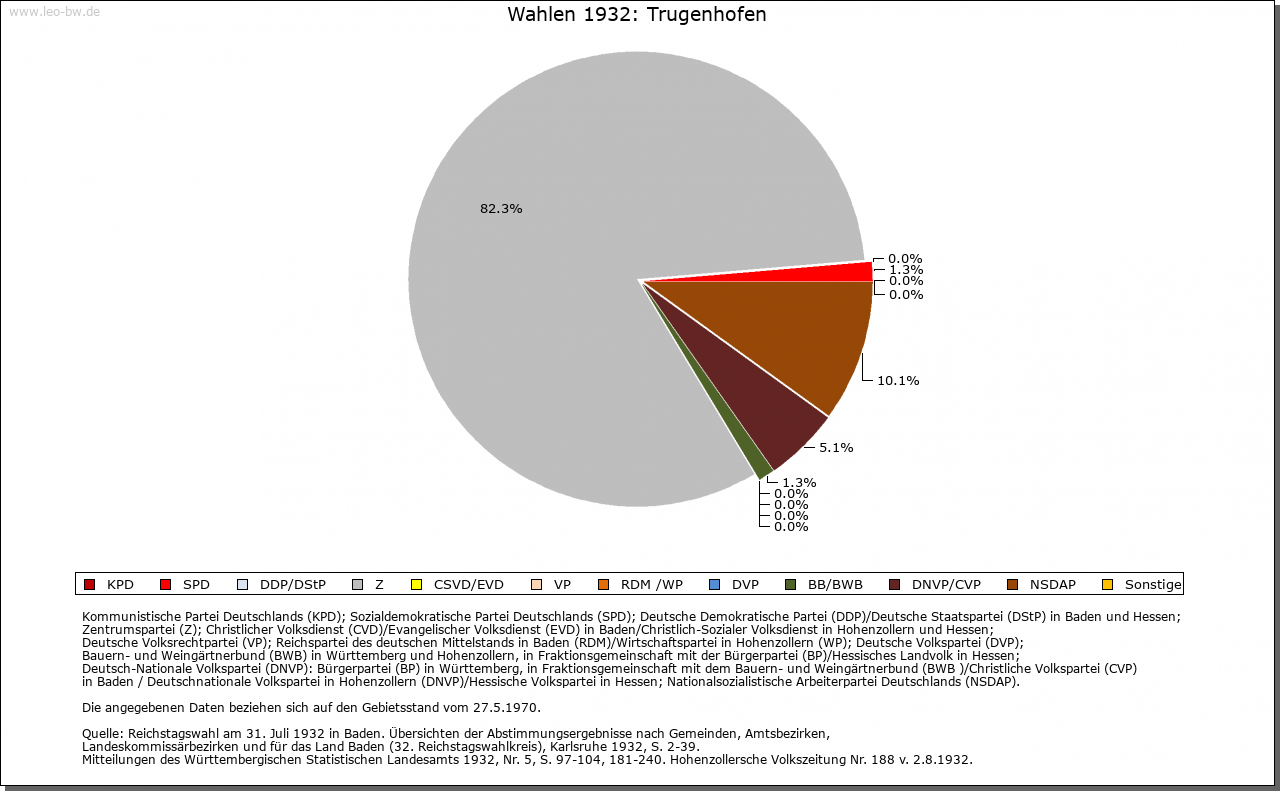 www.leo-bw.de

Wahlen 1932: Trugenhofen

82.3%

0.0%
1.3%
0.0%
0.0%

10.1%

5.1%

1.3%
0.0%
0.0%
0.0%
0.0%

KPD SPD DDP/DStP Z CSVD/EVD VP RDM /WP DVP BB/BWB DNVP/CVP NSDAP Sonstige

Kommunistische Partei Deutschlands (KPD); Sozialdemokratische Partei Deutschlands (SPD); Deutsche Demokratische Partei (DDP)/Deutsche Staatspartei (DStP) in Baden und Hessen; Zentrumspartei (Z); Christlicher Volksdienst (CVD)/Evangelischer Volksdienst (EVD) in Baden/Christlich-Sozialer Volksdienst in Hohenzollern und Hessen; Deutsche Volksrechtpartei (VP); Reichspartei des deutschen Mittelstands in Baden (RDM)/Wirtschaftspartei in Hohenzollern (WP); Deutsche Volkspartei (DVP); Bauern- und Weingärtnerbund (BWB) in Württemberg und Hohenzollern, in Fraktionsgemeinschaft mit der Bürgerpartei (BP)/Hessisches Landvolk in Hessen; Deutsch-Nationale Volkspartei (DNVP): Bürgerpartei (BP) in Württemberg, in Fraktionsgemeinschaft mit dem Bauern- und Weingärtnerbund (BWB )/Christliche Volkspartei (CVP) in Baden / Deutschnationale Volkspartei in Hohenzollern (DNVP)/Hessische Volkspartei in Hessen; Nationalsozialistische Arbeiterpartei Deutschlands (NSDAP).

Die angegebenen Daten beziehen sich auf den Gebietsstand vom 27.5.1970.

Quelle: Reichstagswahl am 31. Juli 1932 in Baden. Übersichten der Abstimmungsergebnisse nach Gemeinden, Amtsbezirken, Landeskommissärbezirken und für das Land Baden (32. Reichstagswahlkreis), Karlsruhe 1932, S. 2-39.
Mitteilungen des Württembergischen Statistischen Landesamts 1932, Nr. 5, S. 97-104, 181-240. Hohenzollersche Volkszeitung Nr. 188 v. 2.8.1932.